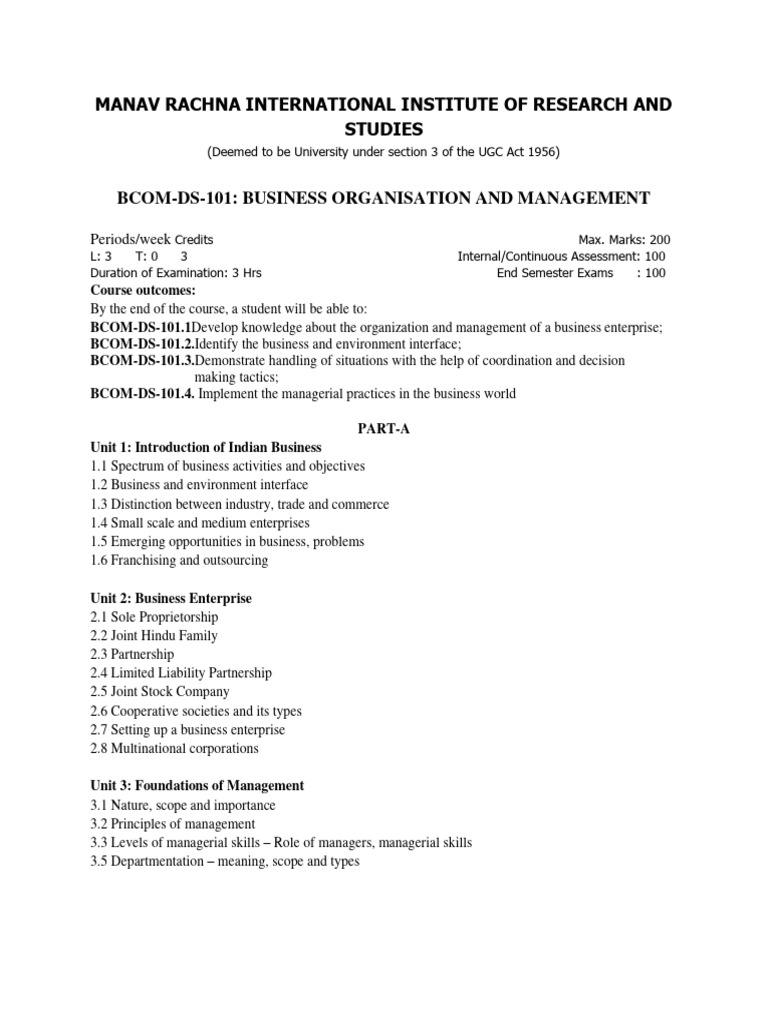 MANAV RACHNA INTERNATIONAL INSTITUTE OF RESEARCH AND STUDIES
(Deemed to be University under section 3 of the UGC Act 1956)

BCOM-DS-101: BUSINESS ORGANISATION AND MANAGEMENT

Periods/week Credits
L: 3 T: 0 3
Duration of Examination: 3 Hrs

Max. Marks: 200
Internal/Continuous Assessment: 100
End Semester Exams : 100

Course outcomes:
By the end of the course, a student will be able to:
BCOM-DS-101.1Develop knowledge about the organization and management of a business enterprise;
BCOM-DS-101.2.Identify the business and environment interface;
BCOM-DS-101.3.Demonstrate handling of situations with the help of coordination and decision making tactics;
BCOM-DS-101.4. Implement the managerial practices in the business world

PART-A
Unit 1: Introduction of Indian Business
1.1 Spectrum of business activities and objectives
1.2 Business and environment interface
1.3 Distinction between industry, trade and commerce
1.4 Small scale and medium enterprises
1.5 Emerging opportunities in business, problems
1.6 Franchising and outsourcing

Unit 2: Business Enterprise
2.1 Sole Proprietorship
2.2 Joint Hindu Family
2.3 Partnership
2.4 Limited Liability Partnership
2.5 Joint Stock Company
2.6 Cooperative societies and its types
2.7 Setting up a business enterprise
2.8 Multinational corporations

Unit 3: Foundations of Management
3.1 Nature, scope and importance
3.2 Principles of management
3.3 Levels of managerial skills – Role of managers, managerial skills
3.5 Departmentation – meaning, scope and types